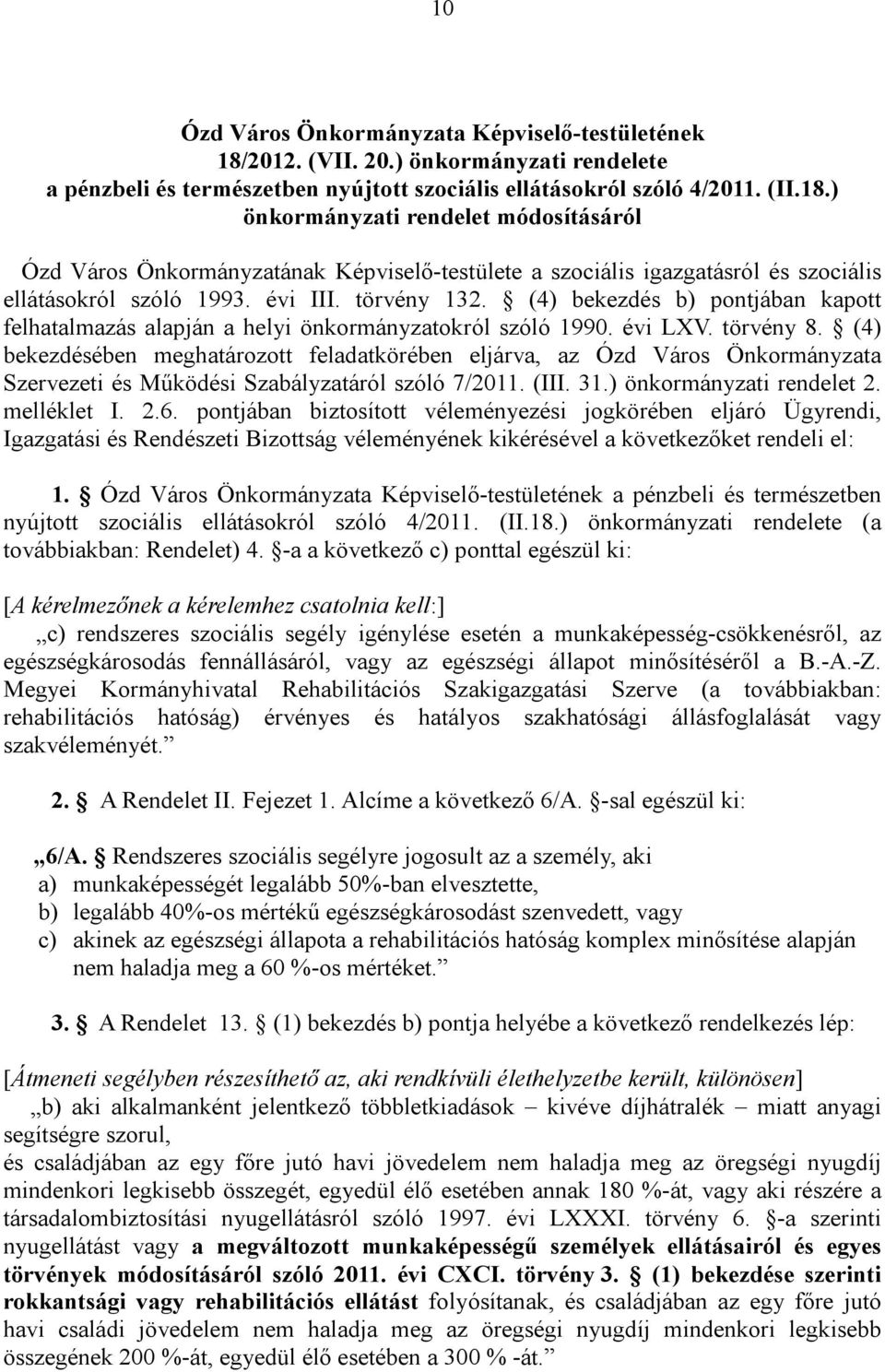 10

Ózd Város Önkormányzata Képviselő-testületének 18/2012. (VII. 20.) önkormányzati rendelete a pénzbeli és természetben nyújtott szociális ellátásokról szóló 4/2011. (II.18.) önkormányzati rendelet módosításáról

Ózd Város Önkormányzatának Képviselő-testülete a szociális igazgatásról és szociális ellátásokról szóló 1993. évi III. törvény 132. § (4) bekezdés b) pontjában kapott felhatalmazás alapján a helyi önkormányzatokról szóló 1990. évi LXV. törvény 8. § (4) bekezdésében meghatározott feladatkörében eljárva, az Ózd Város Önkormányzata Szervezeti és Működési Szabályzatáról szóló 7/2011. (III. 31.) önkormányzati rendelet 2. melléklet I. 2.6. pontjában biztosított véleményezési jogkörében eljáró Ügyrendi, Igazgatási és Rendészeti Bizottság véleményének kikérésével a következőket rendeli el:

1. § Ózd Város Önkormányzata Képviselő-testületének a pénzbeli és természetben nyújtott szociális ellátásokról szóló 4/2011. (II.18.) önkormányzati rendelete (a továbbiakban: Rendelet) 4. §-a a következő c) ponttal egészül ki:

[A kérelmezőnek a kérelemhez csatolnia kell:]

„c) rendszeres szociális segély igénylése esetén a munkaképesség-csökkenésről, az egészségkárosodás fennállásáról, vagy az egészségi állapot minősítéséről a B.-A.-Z. Megyei Kormányhivatal Rehabilitációs Szakigazgatási Szerve (a továbbiakban: rehabilitációs hatóság) érvényes és hatályos szakhatósági állásfoglalását vagy szakvéleményét.”

2. § A Rendelet II. Fejezet 1. Alcíme a következő 6/A. §-sal egészül ki:

„6/A. § Rendszeres szociális segélyre jogosult az a személy, aki
a) munkaképességét legalább 50%-ban elvesztette,
b) legalább 40%-os mértékű egészségkárosodást szenvedett, vagy
c) akinek az egészségi állapota a rehabilitációs hatóság komplex minősítése alapján nem haladja meg a 60 %-os mértéket.”

3. § A Rendelet 13. § (1) bekezdés b) pontja helyébe a következő rendelkezés lép:

[Átmeneti segélyben részesíthető az, aki rendkívüli élethelyzetbe került, különösen]

„b) aki alkalmanként jelentkező többletkiadások – kivéve díjhátralék – miatt anyagi segítségre szorul,
és családjában az egy főre jutó havi jövedelem nem haladja meg az öregségi nyugdíj mindenkori legkisebb összegét, egyedül élő esetében annak 180 %-át, vagy aki részére a társadalombiztosítási nyugellátásról szóló 1997. évi LXXXI. törvény 6. §-a szerinti nyugellátást vagy a megváltozott munkaképességű személyek ellátásairól és egyes törvények módosításáról szóló 2011. évi CXCI. törvény 3. § (1) bekezdése szerinti rokkantsági vagy rehabilitációs ellátást folyósítanak, és családjában az egy főre jutó havi családi jövedelem nem haladja meg az öregségi nyugdíj mindenkori legkisebb összegének 200 %-át, egyedül élő esetében a 300 % -át.”